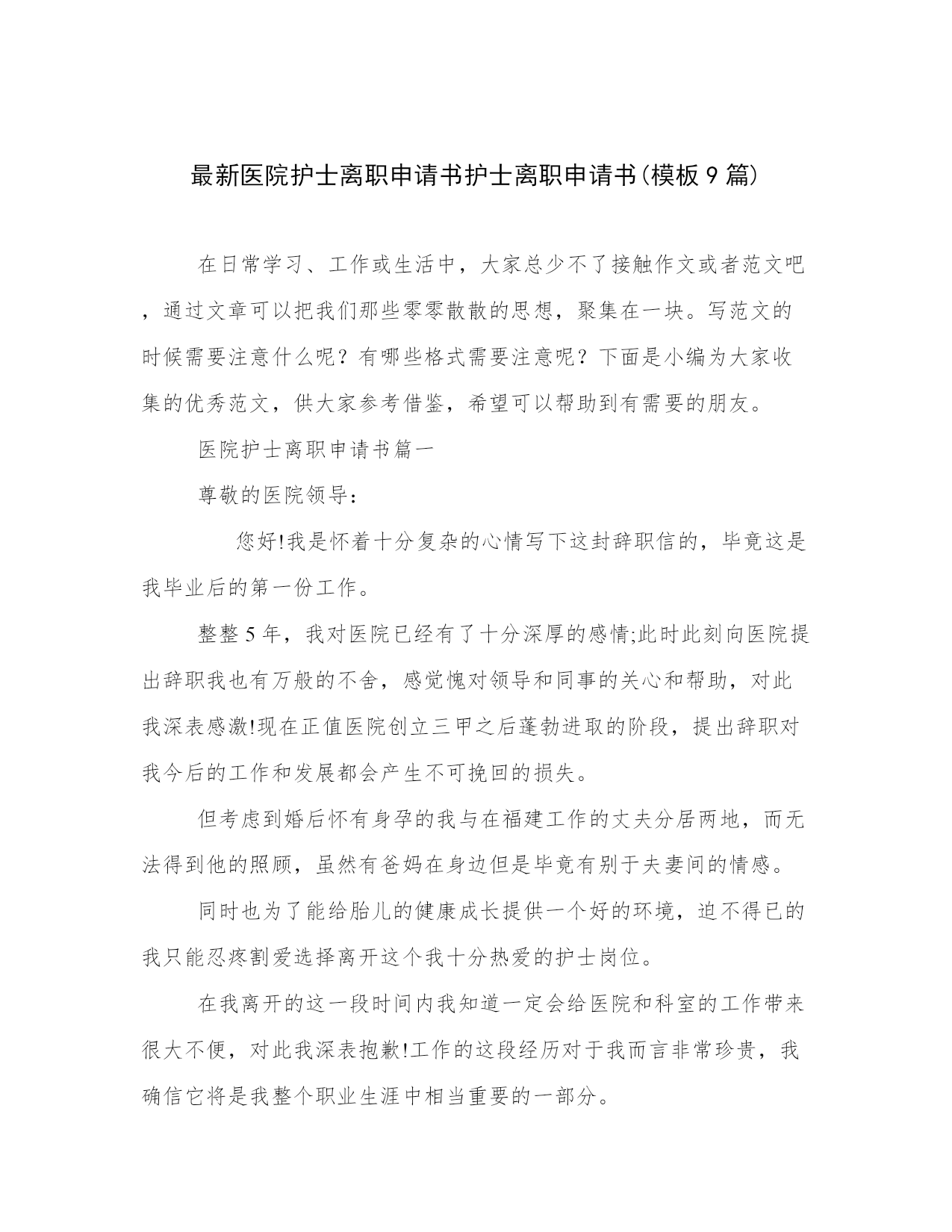 最新医院护士离职申请书护士离职申请书(模板9篇)

在日常学习、工作或生活中，大家总少不了接触作文或者范文吧，通过文章可以把我们那些零零散散的思想，聚集在一块。写范文的时候需要注意什么呢？有哪些格式需要注意呢？下面是小编为大家收集的优秀范文，供大家参考借鉴，希望可以帮助到有需要的朋友。

医院护士离职申请书篇一

尊敬的医院领导：

您好!我是怀着十分复杂的心情写下这封辞职信的，毕竟这是我毕业后的第一份工作。

整整5年，我对医院已经有了十分深厚的感情;此时此刻向医院提出辞职我也有万般的不舍，感觉愧对领导和同事的关心和帮助，对此我深表感激!现在正值医院创立三甲之后蓬勃进取的阶段，提出辞职对我今后的工作和发展都会产生不可挽回的损失。

但考虑到婚后怀有身孕的我与在福建工作的丈夫分居两地，而无法得到他的照顾，虽然有爸妈在身边但是毕竟有别于夫妻间的情感。

同时也为了能给胎儿的健康成长提供一个好的环境，迫不得已的我只能忍疼割爱选择离开这个我十分热爱的护士岗位。

在我离开的这一段时间内我知道一定会给医院和科室的工作带来很大不便，对此我深表抱歉!工作的这段经历对于我而言非常珍贵，我确信它将是我整个职业生涯中相当重要的一部分。